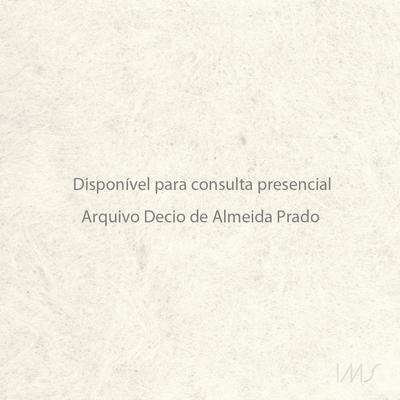 Disponível para consulta presencial

Arquivo Decio de Almeida Prado

IMS